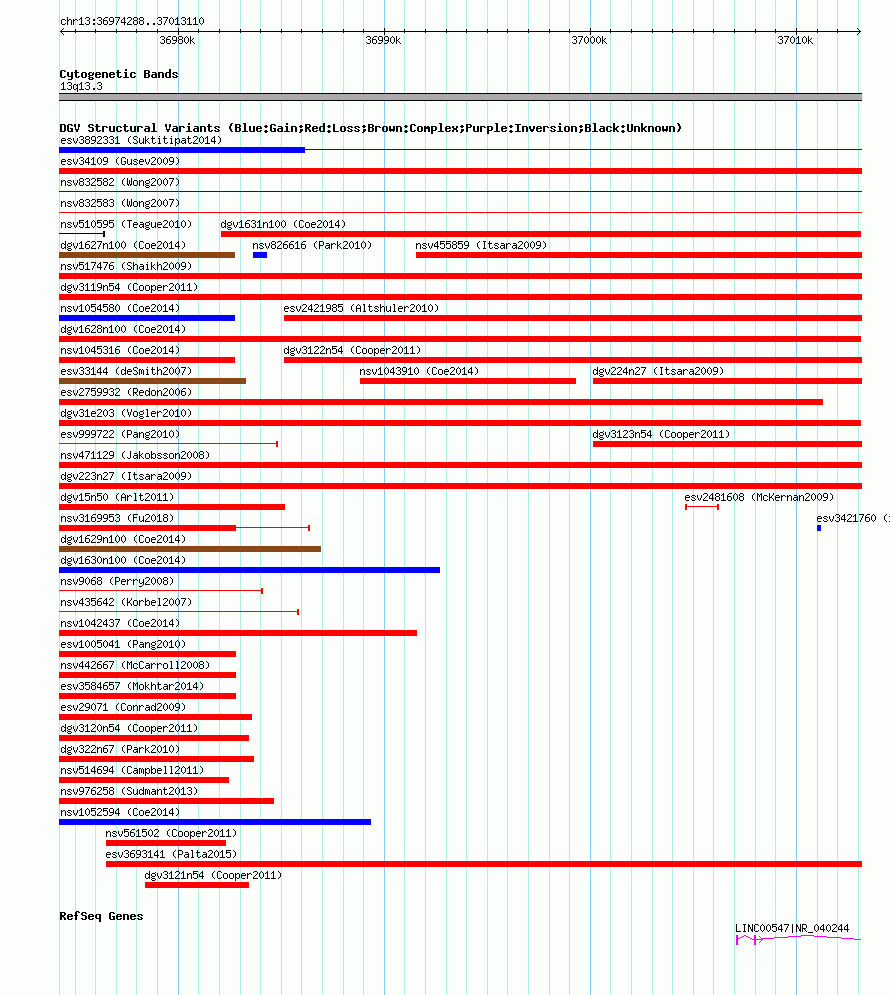 chr13:36974288..37013110

36980k 36990k 37000k 37010k

Cytogenetic Bands
13q13.3

DGV Structural Variants (Blue:Gain;Red:Loss;Brown:Complex;Purple:Inversion;Black:Unknown)
esv3892331 (Suktitipat2014)
esv34109 (Gusev2009)
nsv832582 (Wong2007)
nsv832583 (Wong2007)
nsv510595 (Teague2010)
dgv1631n100 (Coe2014)
dgv1627n100 (Coe2014)
nsv826616 (Park2010)
nsv455859 (Itsara2009)
nsv517476 (Shaikh2009)
dgv3119n54 (Cooper2011)
nsv1054580 (Coe2014)
esv2421985 (Altshuler2010)
dgv1628n100 (Coe2014)
nsv1045316 (Coe2014)
dgv3122n54 (Cooper2011)
esv33144 (deSmith2007)
nsv1043910 (Coe2014)
dgv224n27 (Itsara2009)
esv2759932 (Redon2006)
dgv31e203 (Vogler2010)
esv999722 (Pang2010)
dgv3123n54 (Cooper2011)
nsv471129 (Jakobsson2008)
dgv223n27 (Itsara2009)
dgv15n50 (Arlt2011)
esv2481608 (McKernan2009)
nsv3169953 (Fu2018)
esv3421760 (
dgv1629n100 (Coe2014)
dgv1630n100 (Coe2014)
nsv9068 (Perry2008)
nsv435642 (Korbel2007)
nsv1042437 (Coe2014)
esv1005041 (Pang2010)
nsv442667 (McCarroll2008)
esv3584657 (Mokhtar2014)
esv29071 (Conrad2009)
dgv3120n54 (Cooper2011)
dgv322n67 (Park2010)
nsv514694 (Campbell2011)
nsv976258 (Sudmant2013)
nsv1052594 (Coe2014)
nsv561502 (Cooper2011)
esv3693141 (Palta2015)
dgv3121n54 (Cooper2011)

RefSeq Genes
LINC00547|NR_040244